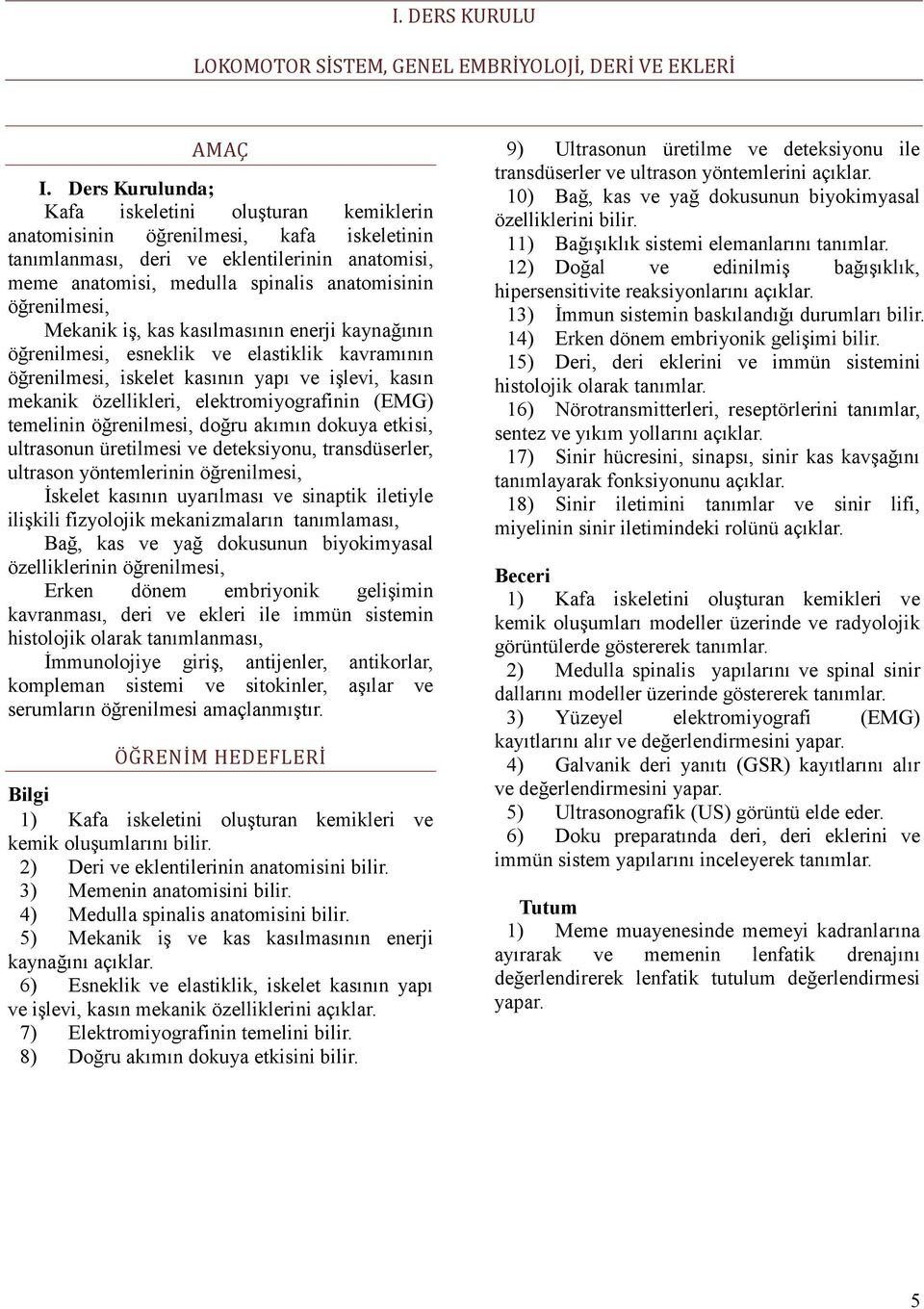 I. DERS KURULU

LOKOMOTOR SİSTEM, GENEL EMBRİYOLOJİ, DERİ VE EKLERİ

AMAÇ

I. Ders Kurulunda;
Kafa iskeletini oluşturan kemiklerin anatomisinin öğrenilmesi, kafa iskeletinin tanımlanması, deri ve eklentilerinin anatomisi, meme anatomisi, medulla spinalis anatomisinin öğrenilmesi,

Mekanik iş, kas kasılmasının enerji kaynağının öğrenilmesi, esneklik ve elastiklik kavramının öğrenilmesi, iskelet kasının yapı ve işlevi, kasın mekanik özellikleri, elektromiyografinin (EMG) temelinin öğrenilmesi, doğru akımın dokuya etkisi, ultrasonun üretilmesi ve deteksiyonu, transdüserler, ultrason yöntemlerinin öğrenilmesi,

İskelet kasının uyarılması ve sinaptik iletiyle ilişkili fizyolojik mekanizmaların tanımlaması,

Bağ, kas ve yağ dokusunun biyokimyasal özelliklerinin öğrenilmesi,

Erken dönem embriyonik gelişimin kavranması, deri ve ekleri ile immün sistemin histolojik olarak tanımlanması,

İmmunolojiye giriş, antijenler, antikorlar, kompleman sistemi ve sitokinler, aşılar ve serumların öğrenilmesi amaçlanmıştır.

ÖĞRENİM HEDEFLERİ

Bilgi
1) Kafa iskeletini oluşturan kemikleri ve kemik oluşumlarını bilir.
2) Deri ve eklentilerinin anatomisini bilir.
3) Memenin anatomisini bilir.
4) Medulla spinalis anatomisini bilir.
5) Mekanik iş ve kas kasılmasının enerji kaynağını açıklar.
6) Esneklik ve elastiklik, iskelet kasının yapı ve işlevi, kasın mekanik özelliklerini açıklar.
7) Elektromiyografinin temelini bilir.
8) Doğru akımın dokuya etkisini bilir.
9) Ultrasonun üretilme ve deteksiyonu ile transdüserler ve ultrason yöntemlerini açıklar.
10) Bağ, kas ve yağ dokusunun biyokimyasal özelliklerini bilir.
11) Bağışıklık sistemi elemanlarını tanımlar.
12) Doğal ve edinilmiş bağışıklık, hipersensitivite reaksiyonlarını açıklar.
13) İmmun sistemin baskılandığı durumları bilir.
14) Erken dönem embriyonik gelişimi bilir.
15) Deri, deri eklerini ve immün sistemini histolojik olarak tanımlar.
16) Nörotransmitterleri, reseptörlerini tanımlar, sentez ve yıkım yollarını açıklar.
17) Sinir hücresini, sinapsı, sinir kas kavşağını tanımlayarak fonksiyonunu açıklar.
18) Sinir iletimini tanımlar ve sinir lifi, miyelinin sinir iletimindeki rolünü açıklar.

Beceri
1) Kafa iskeletini oluşturan kemikleri ve kemik oluşumları modeller üzerinde ve radyolojik görüntülerde göstererek tanımlar.
2) Medulla spinalis yapılarını ve spinal sinir dallarını modeller üzerinde göstererek tanımlar.
3) Yüzeyel elektromiyografi (EMG) kayıtlarını alır ve değerlendirmesini yapar.
4) Galvanik deri yanıtı (GSR) kayıtlarını alır ve değerlendirmesini yapar.
5) Ultrasonografik (US) görüntü elde eder.
6) Doku preparatında deri, deri eklerini ve immün sistem yapılarını inceleyerek tanımlar.

Tutum
1) Meme muayenesinde memeyi kadranlarına ayırarak ve memenin lenfatik drenajını değerlendirerek lenfatik tutulum değerlendirmesi yapar.

5